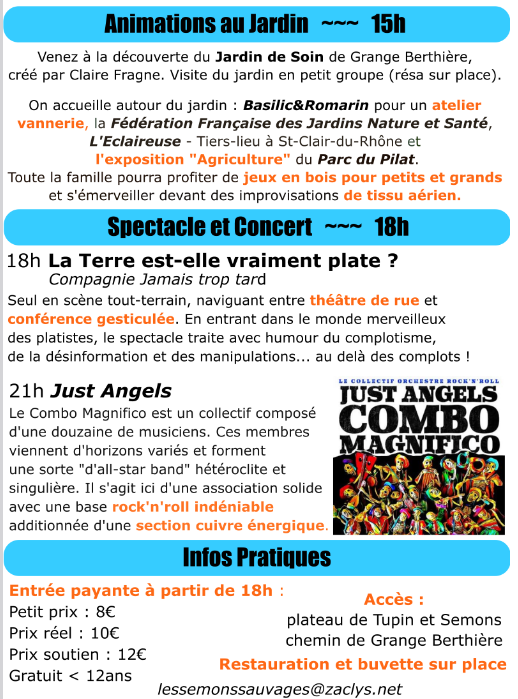 Animations au Jardin ~~~ 15h

Venez à la découverte du Jardin de Soin de Grange Berthière, créé par Claire Fragne. Visite du jardin en petit groupe (résa sur place).

On accueille autour du jardin : Basilic&Romarin pour un atelier vannerie, la Fédération Française des Jardins Nature et Santé, L'Eclaireuse - Tiers-lieu à St-Clair-du-Rhône et l'exposition "Agriculture" du Parc du Pilat.
Toute la famille pourra profiter de jeux en bois pour petits et grands et s'émerveiller devant des improvisations de tissu aérien.

Spectacle et Concert ~~~ 18h

18h La Terre est-elle vraiment plate ?
Compagnie Jamais trop tard
Seul en scène tout-terrain, naviguant entre théâtre de rue et conférence gesticulée. En entrant dans le monde merveilleux des platistes, le spectacle traite avec humour du complotisme, de la désinformation et des manipulations... au delà des complots !

21h Just Angels
Le Combo Magnifico est un collectif composé d'une douzaine de musiciens. Ces membres viennent d'horizons variés et forment une sorte "d'all-star band" hétéroclite et singulière. Il s'agit ici d'une association solide avec une base rock'n'roll indéniable additionnée d'une section cuivre énergique.

LE COLLECTIF ORCHESTRE ROCK'N'ROLL
JUST ANGELS
COMBO
MAGNIFICO

Infos Pratiques

Entrée payante à partir de 18h :
Petit prix : 8€
Prix réel : 10€
Prix soutien : 12€
Gratuit < 12ans

Accès :
plateau de Tupin et Semons
chemin de Grange Berthière
Restauration et buvette sur place

lessemonssauvages@zaclys.net